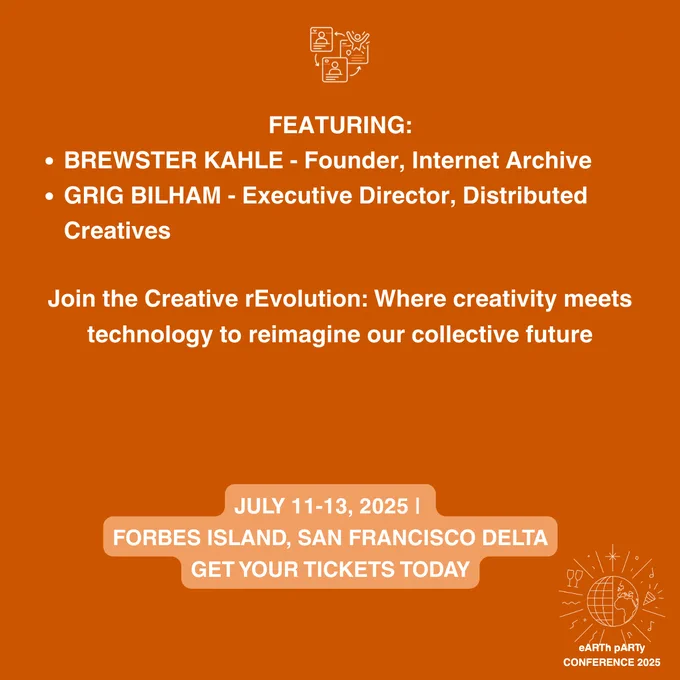 FEATURING:

• BREWSTER KAHLE - Founder, Internet Archive
• GRIG BILHAM - Executive Director, Distributed Creatives

Join the Creative rEvolution: Where creativity meets technology to reimagine our collective future

JULY 11-13, 2025 |
FORBES ISLAND, SAN FRANCISCO DELTA
GET YOUR TICKETS TODAY

eARTh pARTy
CONFERENCE 2025